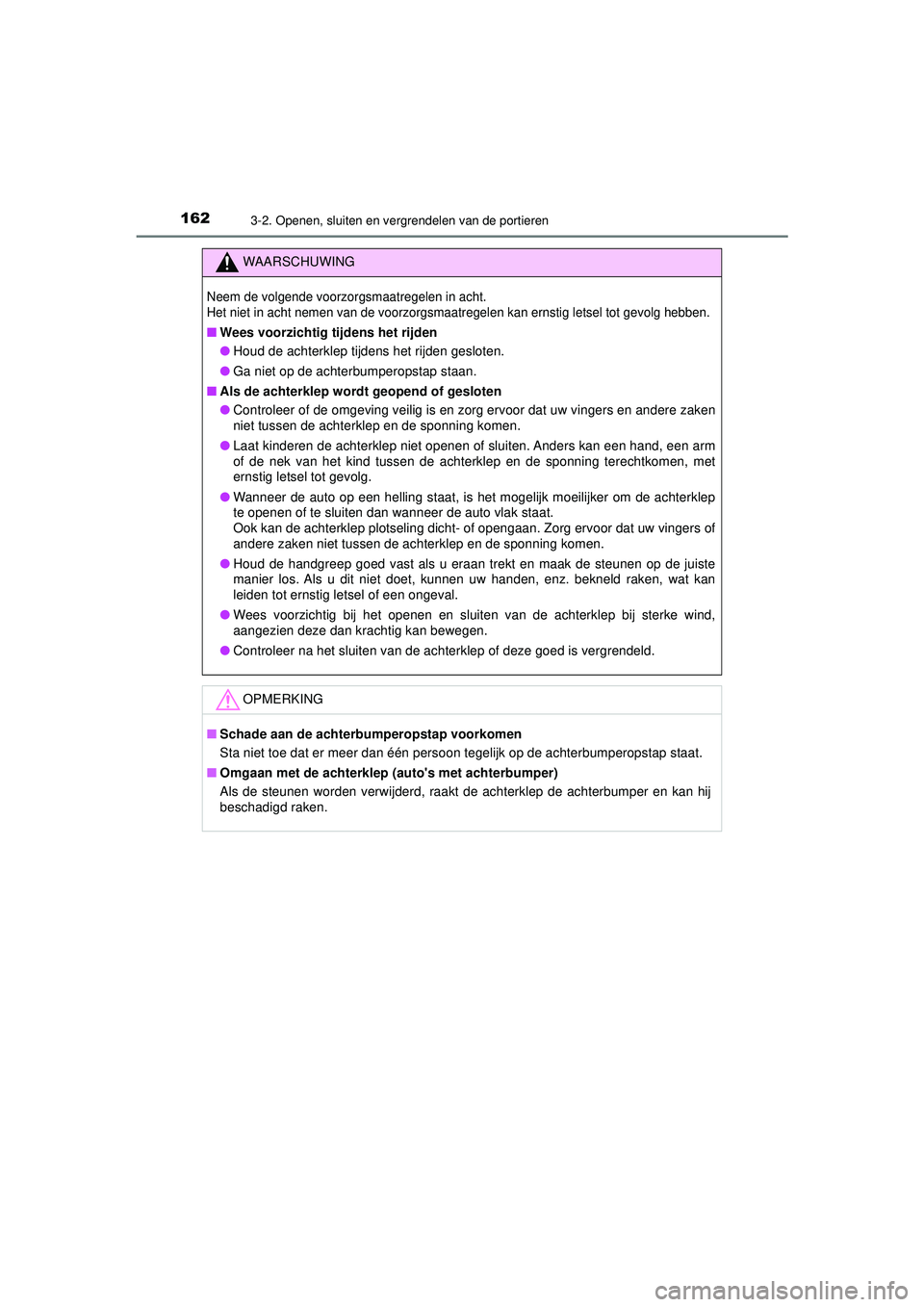 162
3-2. Openen, sluiten en vergrendelen van de portieren

WAARSCHUWING

Neem de volgende voorzorgsmaatregelen in acht.
Het niet in acht nemen van de voorzorgsmaatregelen kan ernstig letsel tot gevolg hebben.

■ Wees voorzichtig tijdens het rijden

● Houd de achterklep tijdens het rijden gesloten.

● Ga niet op de achterbumperopstap staan.

■ Als de achterklep wordt geopend of gesloten

● Controleer of de omgeving veilig is en zorg ervoor dat uw vingers en andere zaken niet tussen de achterklep en de sponning komen.

● Laat kinderen de achterklep niet openen of sluiten. Anders kan een hand, een arm of de nek van het kind tussen de achterklep en de sponning terechtkomen, met ernstig letsel tot gevolg.

● Wanneer de auto op een helling staat, is het mogelijk moeilijker om de achterklep te openen of te sluiten dan wanneer de auto vlak staat.
Ook kan de achterklep plotseling dicht- of opengaan. Zorg ervoor dat uw vingers of andere zaken niet tussen de achterklep en de sponning komen.

● Houd de handgreep goed vast als u eraan trekt en maak de steunen op de juiste manier los. Als u dit niet doet, kunnen uw handen, enz. bekneld raken, wat kan leiden tot ernstig letsel of een ongeval.

● Wees voorzichtig bij het openen en sluiten van de achterklep bij sterke wind, aangezien deze dan krachtig kan bewegen.

● Controleer na het sluiten van de achterklep of deze goed is vergrendeld.

OPMERKING

■ Schade aan de achterbumperopstap voorkomen
Sta niet toe dat er meer dan één persoon tegelijk op de achterbumperopstap staat.

■ Omgaan met de achterklep (auto's met achterbumper)
Als de steunen worden verwijderd, raakt de achterklep de achterbumper en kan hij beschadigd raken.

carmanualsonline.info